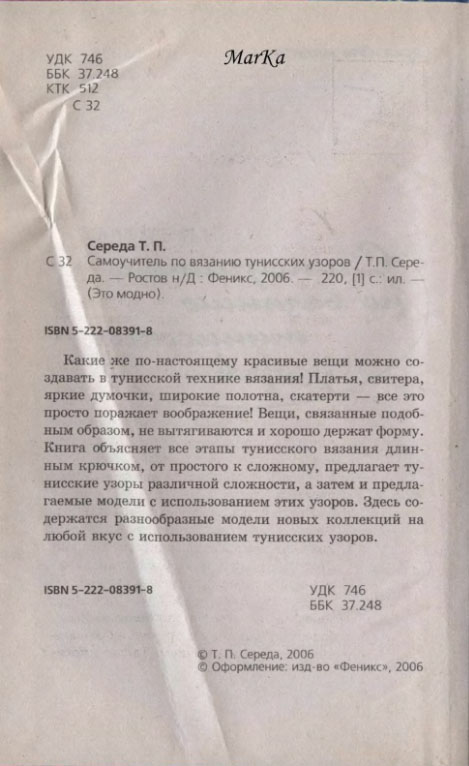 УДК 746
ББК 37.248
КТК 512
С 32

MarKa

Середа Т. П.
С 32 Самоучитель по вязанию тунисских узоров / Т.П. Середа. — Ростов н/Д : Феникс, 2006. — 220, [1] с.: ил. — (Это модно).

ISBN 5-222-08391-8

Какие же по-настоящему красивые вещи можно создавать в тунисской технике вязания! Платья, свитера, яркие думочки, широкие полотна, скатерти — все это просто поражает воображение! Вещи, связанные подобным образом, не вытягиваются и хорошо держат форму. Книга объясняет все этапы тунисского вязания длинным крючком, от простого к сложному, предлагает тунисские узоры различной сложности, а затем и предлагаемые модели с использованием этих узоров. Здесь содержатся разнообразные модели новых коллекций на любой вкус с использованием тунисских узоров.

ISBN 5-222-08391-8

УДК 746
ББК 37.248

© Т. П. Середа, 2006
© Оформление: изд-во «Феникс», 2006